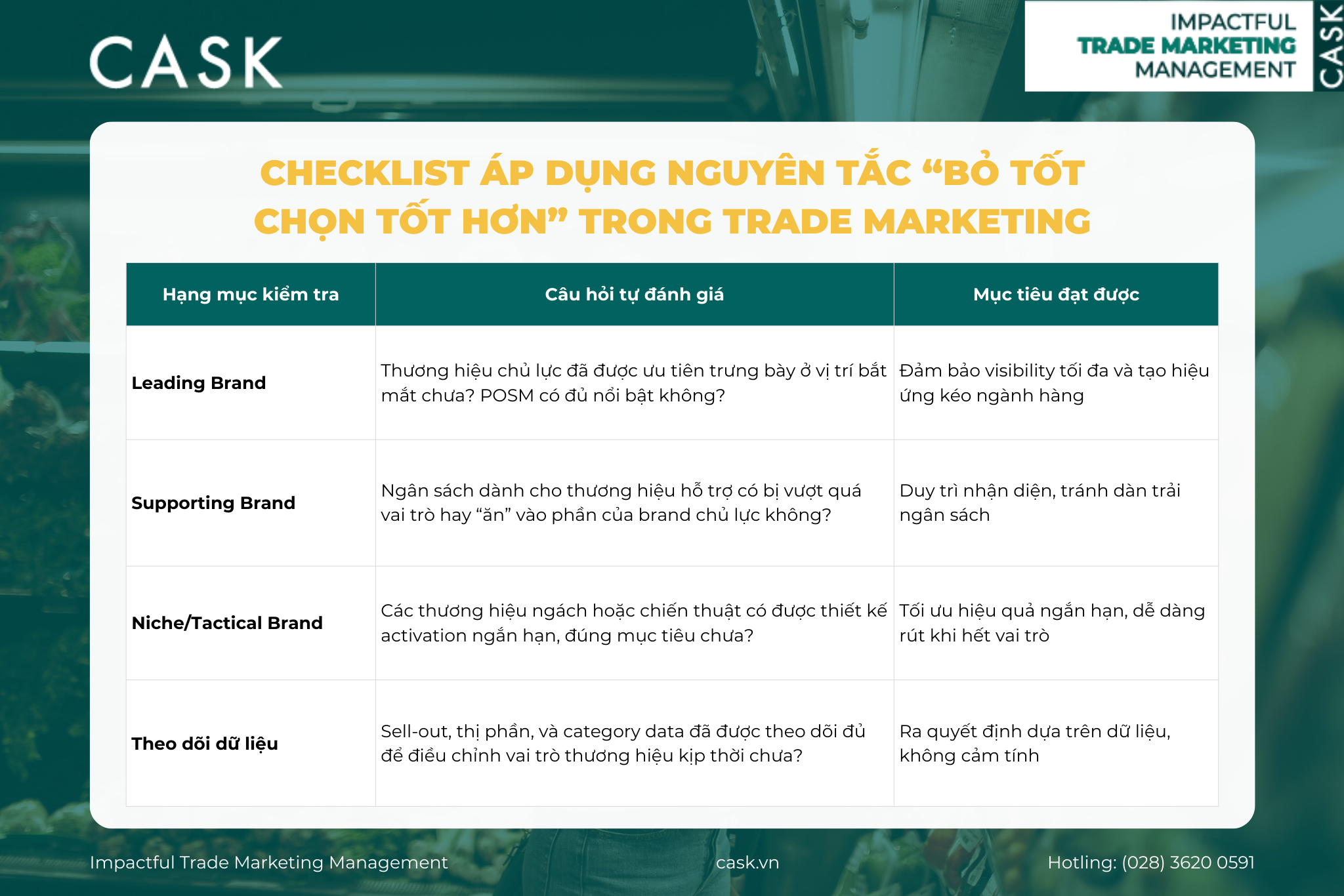 CASK

IMPACTFUL
TRADE MARKETING
MANAGEMENT
CASK

CHECKLIST ÁP DỤNG NGUYÊN TẮC “BỎ TỐT CHỌN TỐT HƠN” TRONG TRADE MARKETING

| Hạng mục kiểm tra | Câu hỏi tự đánh giá | Mục tiêu đạt được |
|---|---|---|
| Leading Brand | Thương hiệu chủ lực đã được ưu tiên trưng bày ở vị trí bắt mắt chưa? POSM có đủ nổi bật không? | Đảm bảo visibility tối đa và tạo hiệu ứng kéo ngành hàng |
| Supporting Brand | Ngân sách dành cho thương hiệu hỗ trợ có bị vượt quá vai trò hay “ăn” vào phần của brand chủ lực không? | Duy trì nhận diện, tránh dàn trải ngân sách |
| Niche/Tactical Brand | Các thương hiệu ngách hoặc chiến thuật có được thiết kế activation ngắn hạn, đúng mục tiêu chưa? | Tối ưu hiệu quả ngắn hạn, dễ dàng rút khi hết vai trò |
| Theo dõi dữ liệu | Sell-out, thị phần, và category data đã được theo dõi đủ để điều chỉnh vai trò thương hiệu kịp thời chưa? | Ra quyết định dựa trên dữ liệu, không cảm tính |

Impactful Trade Marketing Management
cask.vn
Hotling: (028) 3620 0591